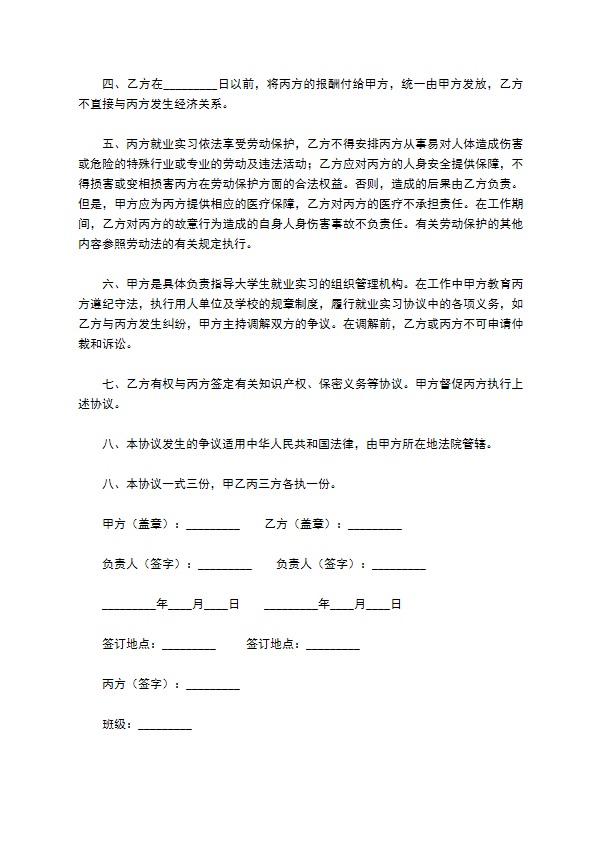 四、乙方在_________日以前，将丙方的报酬付给甲方，统一由甲方发放，乙方不直接与丙方发生经济关系。

五、丙方就业实习依法享受劳动保护，乙方不得安排丙方从事易对人体造成伤害或危险的特殊行业或专业的劳动及违法活动；乙方应对丙方的人身安全提供保障，不得损害或变相损害丙方在劳动保护方面的合法权益。否则，造成的后果由乙方负责。但是，甲方应为丙方提供相应的医疗保障，乙方对丙方的医疗不承担责任。在工作期间，乙方对丙方的故意行为造成的自身人身伤害事故不负责任。有关劳动保护的其他内容参照劳动法的有关规定执行。

六、甲方是具体负责指导大学生就业实习的组织管理机构。在工作中甲方教育丙方遵纪守法，执行用人单位及学校的规章制度，履行就业实习协议中的各项义务，如乙方与丙方发生纠纷，甲方主持调解双方的争议。在调解前，乙方或丙方不可申请仲裁和诉讼。

七、乙方有权与丙方签定有关知识产权、保密义务等协议。甲方督促丙方执行上述协议。

八、本协议发生的争议适用中华人民共和国法律，由甲方所在地法院管辖。

八、本协议一式三份，甲乙丙三方各执一份。

甲方（盖章）：_________ 乙方（盖章）：_________

负责人（签字）：_________ 负责人（签字）：_________

_________年____月____日 _________年____月____日

签订地点：_________ 签订地点：_________

丙方（签字）：_________

班级：_________